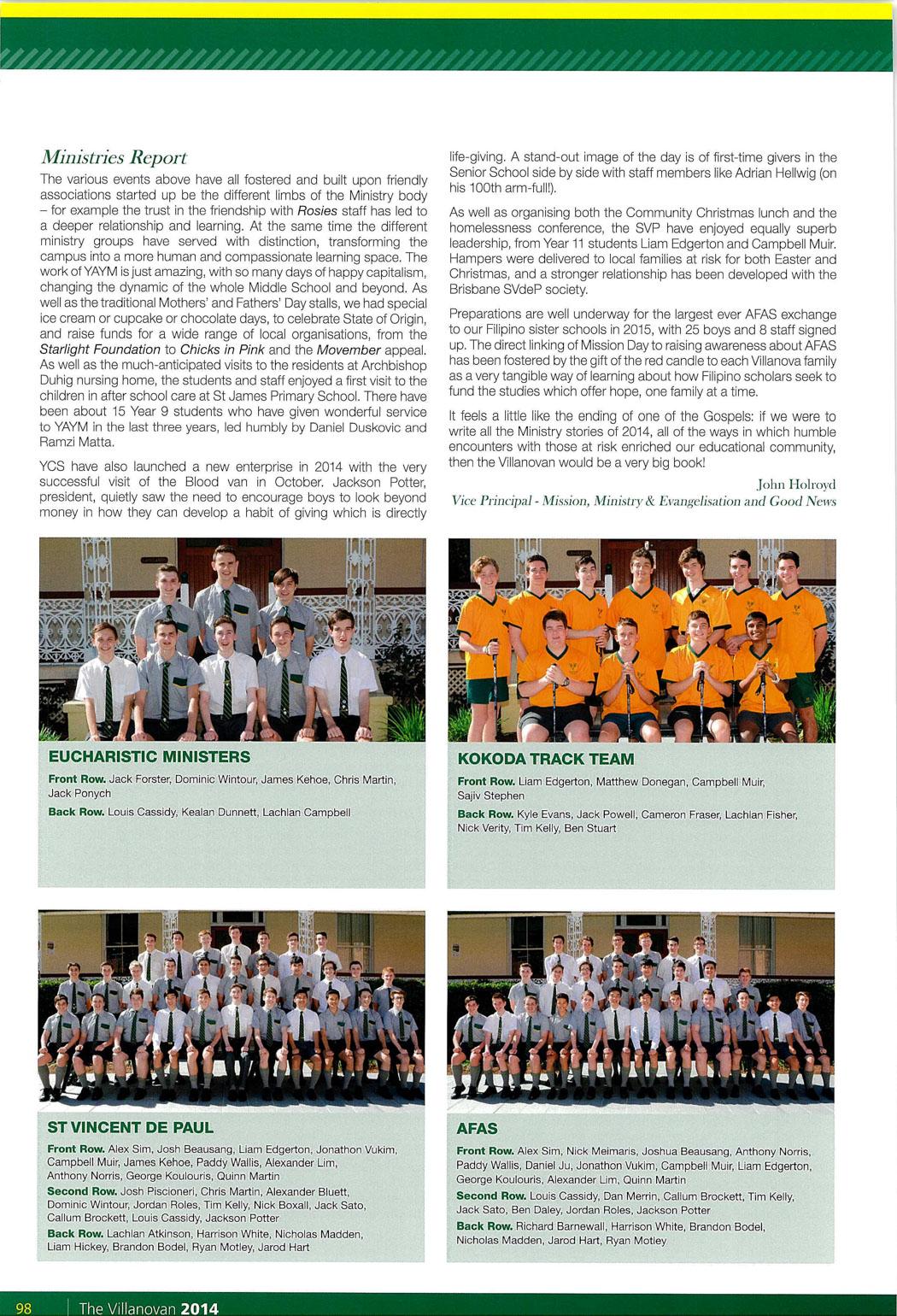 Ministries Report

The various events above have all fostered and built upon friendly associations started up be the different limbs of the Ministry body – for example the trust in the friendship with Rosies staff has led to a deeper relationship and learning. At the same time the different ministry groups have served with distinction, transforming the campus into a more human and compassionate learning space. The work of YAYM is just amazing, with so many days of happy capitalism, changing the dynamic of the whole Middle School and beyond. As well as the traditional Mothers' and Fathers' Day stalls, we had special ice cream or cupcake or chocolate days, to celebrate State of Origin, and raise funds for a wide range of local organisations, from the Starlight Foundation to Chicks in Pink and the Movember appeal. As well as the much-anticipated visits to the residents at Archbishop Duhig nursing home, the students and staff enjoyed a first visit to the children in after school care at St James Primary School. There have been about 15 Year 9 students who have given wonderful service to YAYM in the last three years, led humbly by Daniel Duskovic and Ramzi Matta.

YCS have also launched a new enterprise in 2014 with the very successful visit of the Blood van in October. Jackson Potter, president, quietly saw the need to encourage boys to look beyond money in how they can develop a habit of giving which is directly life-giving. A stand-out image of the day is of first-time givers in the Senior School side by side with staff members like Adrian Hellwig (on his 100th arm-full!).

As well as organising both the Community Christmas lunch and the homelessness conference, the SVP have enjoyed equally superb leadership, from Year 11 students Liam Edgerton and Campbell Muir. Hampers were delivered to local families at risk for both Easter and Christmas, and a stronger relationship has been developed with the Brisbane SVdeP society.

Preparations are well underway for the largest ever AFAS exchange to our Filipino sister schools in 2015, with 25 boys and 8 staff signed up. The direct linking of Mission Day to raising awareness about AFAS has been fostered by the gift of the red candle to each Villanova family as a very tangible way of learning about how Filipino scholars seek to fund the studies which offer hope, one family at a time.

It feels a little like the ending of one of the Gospels: if we were to write all the Ministry stories of 2014, all of the ways in which humble encounters with those at risk enriched our educational community, then the Villanovan would be a very big book!

John Holroyd
Vice Principal - Mission, Ministry & Evangelisation and Good News

EUCHARISTIC MINISTERS
Front Row. Jack Forster, Dominic Wintour, James Kehoe, Chris Martin, Jack Ponych
Back Row. Louis Cassidy, Kealan Dunnett, Lachlan Campbell

KOKODA TRACK TEAM
Front Row. Liam Edgerton, Matthew Donegan, Campbell Muir, Sajiv Stephen
Back Row. Kyle Evans, Jack Powell, Cameron Fraser, Lachlan Fisher, Nick Verity, Tim Kelly, Ben Stuart

ST VINCENT DE PAUL
Front Row. Alex Sim, Josh Beausang, Liam Edgerton, Jonathon Vukim, Campbell Muir, James Kehoe, Paddy Wallis, Alexander Lim, Anthony Norris, George Koulouris, Quinn Martin
Second Row. Josh Piscioneri, Chris Martin, Alexander Bluett, Dominic Wintour, Jordan Roles, Tim Kelly, Nick Boxall, Jack Sato, Callum Brockett, Louis Cassidy, Jackson Potter
Back Row. Lachlan Atkinson, Harrison White, Nicholas Madden, Liam Hickey, Brandon Bodel, Ryan Motley, Jarod Hart

AFAS
Front Row. Alex Sim, Nick Meimaris, Joshua Beausang, Anthony Norris, Paddy Wallis, Daniel Ju, Jonathon Vukim, Campbell Muir, Liam Edgerton, George Koulouris, Alexander Lim, Quinn Martin
Second Row. Louis Cassidy, Dan Merrin, Callum Brockett, Tim Kelly, Jack Sato, Ben Daley, Jordan Roles, Jackson Potter
Back Row. Richard Barnewall, Harrison White, Brandon Bodel, Nicholas Madden, Jarod Hart, Ryan Motley

98 | The Villanovan 2014